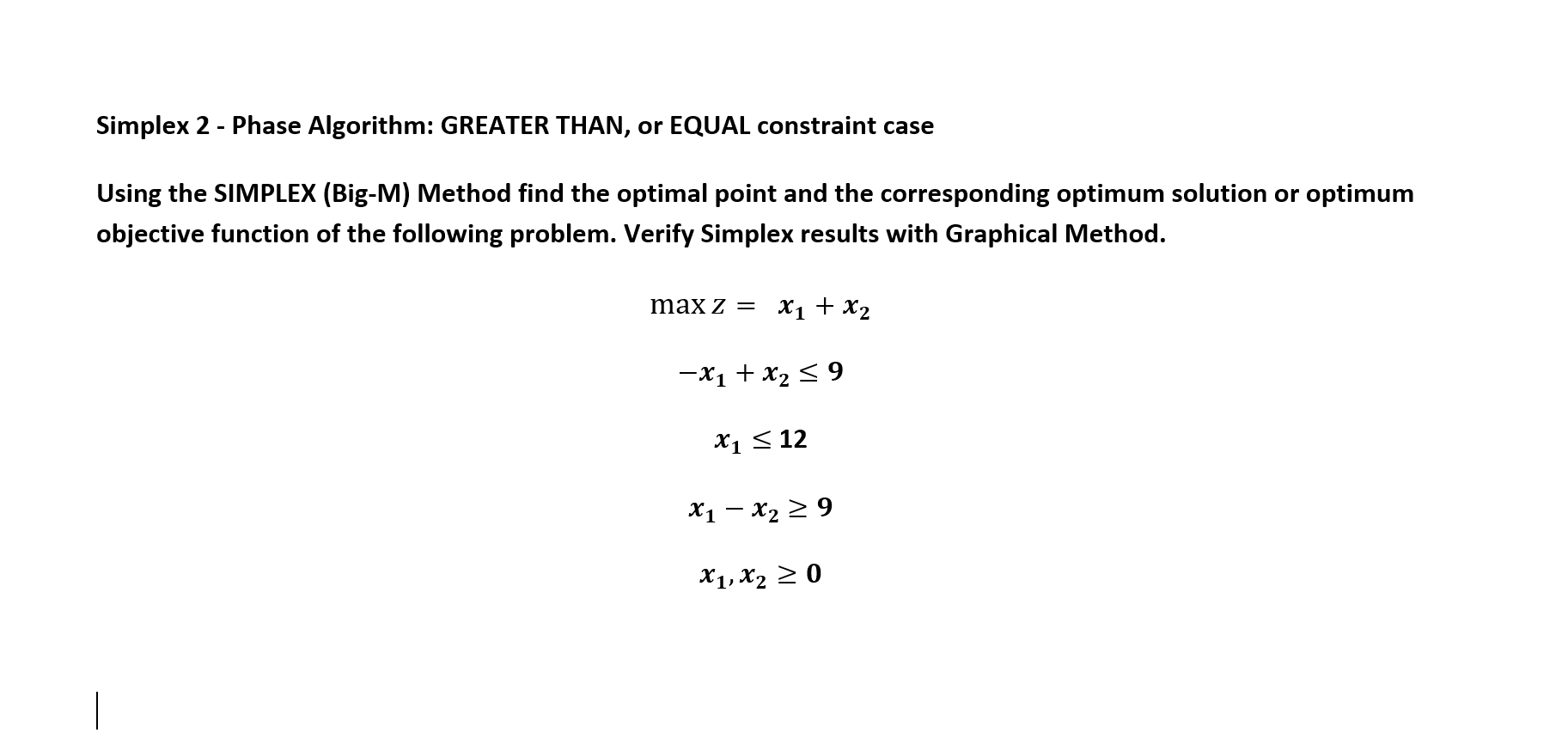 Simplex 2 - Phase Algorithm: GREATER THAN, or EQUAL constraint case

Using the SIMPLEX (Big-M) Method find the optimal point and the corresponding optimum solution or optimum objective function of the following problem. Verify Simplex results with Graphical Method.

$\max z = x_1 + x_2$

$-x_1 + x_2 \leq 9$

$x_1 \leq 12$

$x_1 - x_2 \geq 9$

$x_1, x_2 \geq 0$